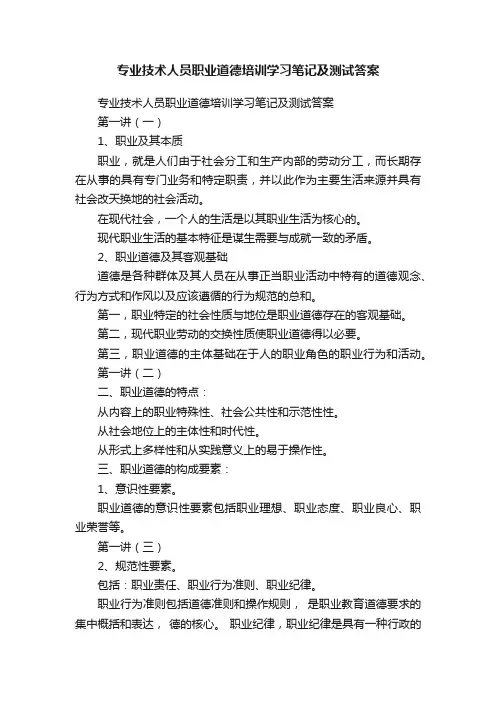 专业技术人员职业道德培训学习笔记及测试答案

专业技术人员职业道德培训学习笔记及测试答案

第一讲（一）

1、职业及其本质

职业，就是人们由于社会分工和生产内部的劳动分工，而长期存在从事的具有专门业务和特定职责，并以此作为主要生活来源并具有社会改天换地的社会活动。

在现代社会，一个人的生活是以其职业生活为核心的。

现代职业生活的基本特征是谋生需要与成就一致的矛盾。

2、职业道德及其客观基础

道德是各种群体及其人员在从事正当职业活动中特有的道德观念、行为方式和作风以及应该遵循的行为规范的总和。

第一，职业特定的社会性质与地位是职业道德存在的客观基础。

第二，现代职业劳动的交换性质使职业道德得以必要。

第三，职业道德的主体基础在于人的职业角色的职业行为和活动。

第一讲（二）

二、职业道德的特点：

从内容上的职业特殊性、社会公共性和示范性性。

从社会地位上的主体性和时代性。

从形式上多样性和从实践意义上的易于操作性。

三、职业道德的构成要素：

1、意识性要素。

职业道德的意识性要素包括职业理想、职业态度、职业良心、职业荣誉等。

第一讲（三）

2、规范性要素。

包括：职业责任、职业行为准则、职业纪律。

职业行为准则包括道德准则和操作规则， 是职业教育道德要求的集中概括和表达， 德的核心。 职业纪律，职业纪律是具有一种行政的